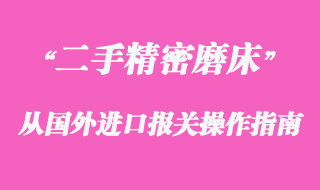 “二手精密磨床”

从国外进口报关操作指南